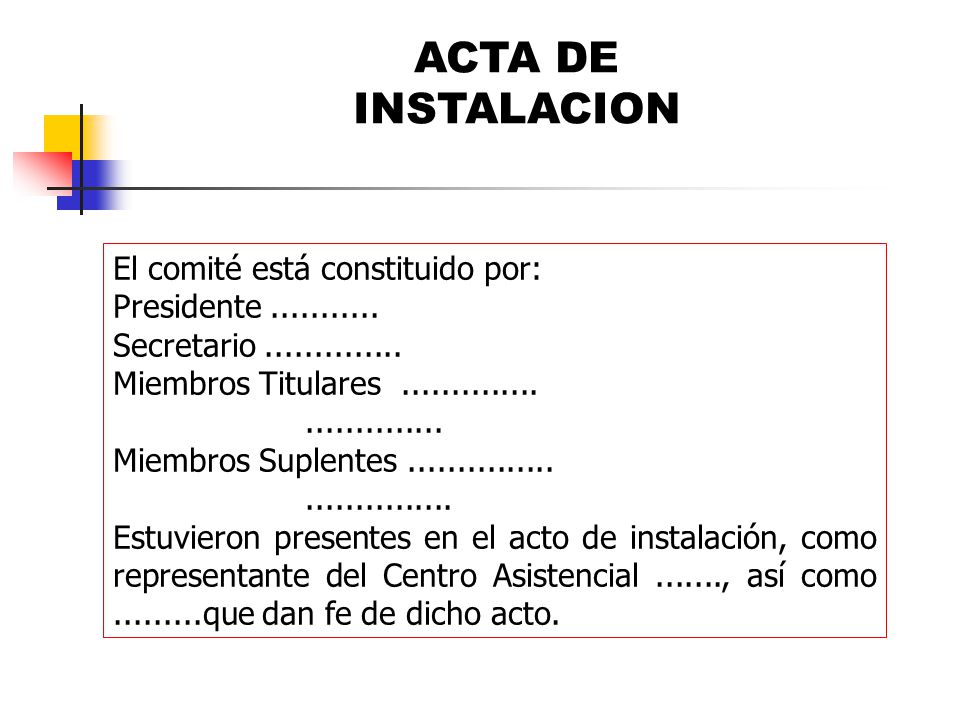 ACTA DE
INSTALACION

El comité está constituido por:
Presidente ...........
Secretario ..............
Miembros Titulares ..............
..............
Miembros Suplentes ...............
...............
Estuvieron presentes en el acto de instalación, como representante del Centro Asistencial ......., así como .........que dan fe de dicho acto.